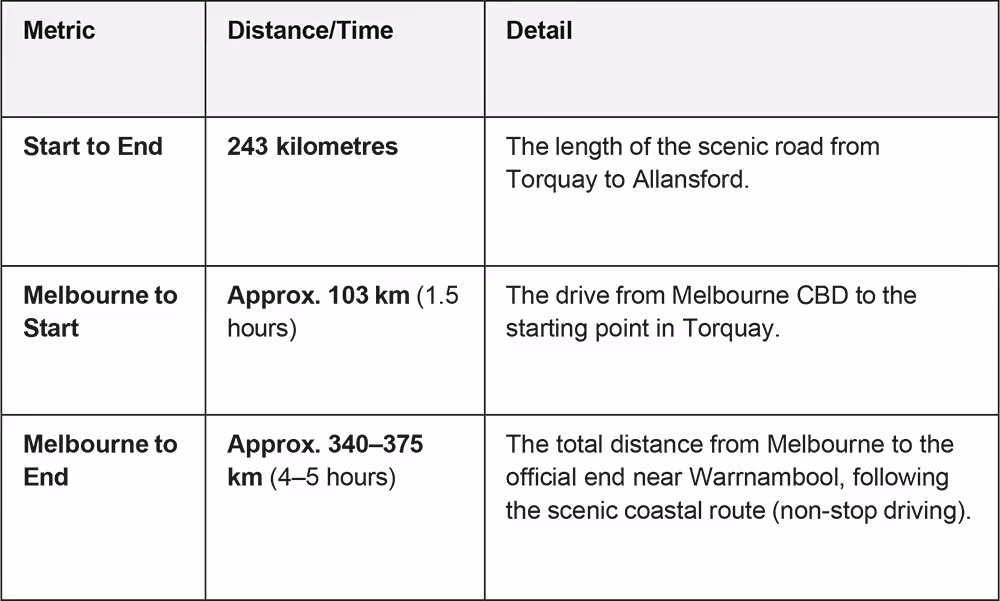 | Metric | Distance/Time | Detail |
|---|---|---|
| Start to End | 243 kilometres | The length of the scenic road from Torquay to Allansford. |
| Melbourne to Start | Approx. 103 km (1.5 hours) | The drive from Melbourne CBD to the starting point in Torquay. |
| Melbourne to End | Approx. 340–375 km (4–5 hours) | The total distance from Melbourne to the official end near Warrnambool, following the scenic coastal route (non-stop driving). |